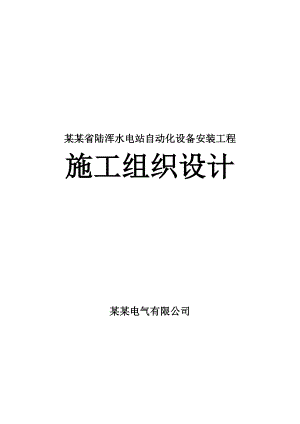 某某省陆浑水电站自动化设备安装工程

施工组织设计

某某电气有限公司